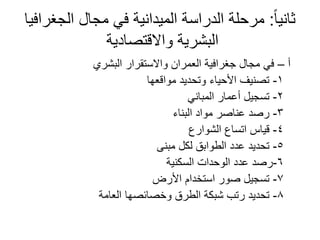 ثانياً: مرحلة الدراسة الميدانية في مجال الجغرافيا البشرية والاقتصادية

أ – في مجال جغرافية العمران والاستقرار البشري
١- تصنيف الأحياء وتحديد مواقعها
٢- تسجيل أعمار المباني
٣- رصد عناصر مواد البناء
٤- قياس اتساع الشوارع
٥- تحديد عدد الطوابق لكل مبنى
٦-رصد عدد الوحدات السكنية
٧- تسجيل صور استخدام الأرض
٨- تحديد رتب شبكة الطرق وخصائصها العامة